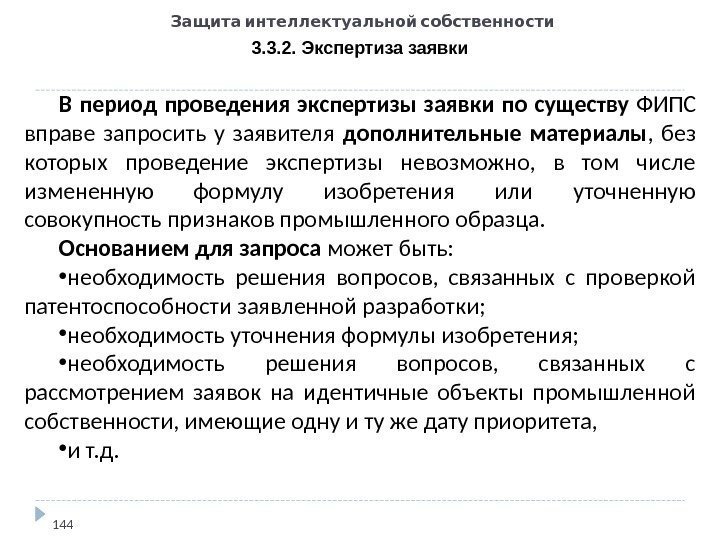 Защита интеллектуальной собственности

3.3.2. Экспертиза заявки

В период проведения экспертизы заявки по существу ФИПС вправе запросить у заявителя дополнительные материалы, без которых проведение экспертизы невозможно, в том числе измененную формулу изобретения или уточненную совокупность признаков промышленного образца.

Основанием для запроса может быть:

•необходимость решения вопросов, связанных с проверкой патентоспособности заявленной разработки;

•необходимость уточнения формулы изобретения;

•необходимость решения вопросов, связанных с рассмотрением заявок на идентичные объекты промышленной собственности, имеющие одну и ту же дату приоритета,

•и т.д.

144